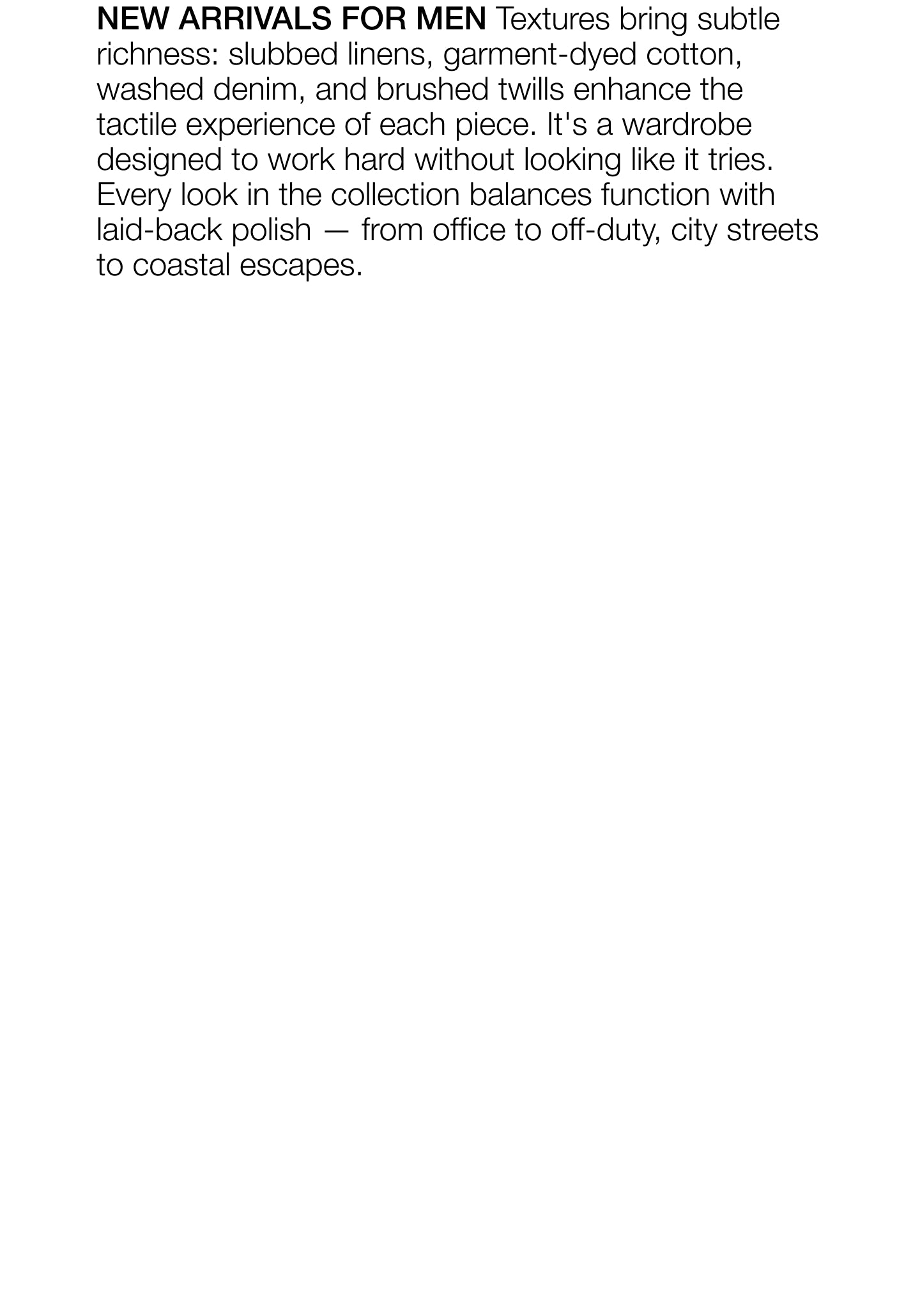 NEW ARRIVALS FOR MEN Textures bring subtle richness: slubbed linens, garment-dyed cotton, washed denim, and brushed twills enhance the tactile experience of each piece. It's a wardrobe designed to work hard without looking like it tries. Every look in the collection balances function with laid-back polish — from office to off-duty, city streets to coastal escapes.